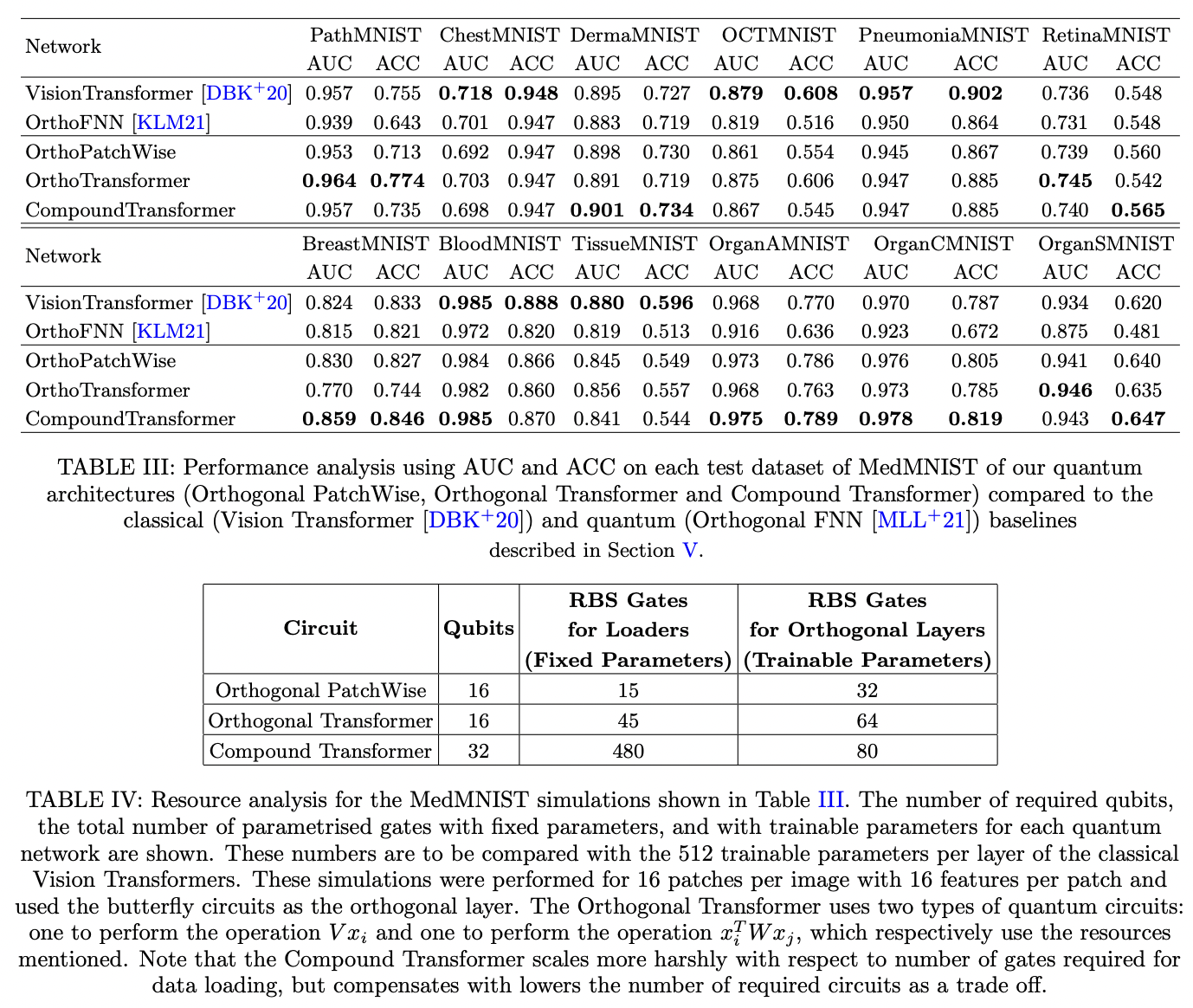 | Network | PathMNIST AUC | PathMNIST ACC | ChestMNIST AUC | ChestMNIST ACC | DermaMNIST AUC | DermaMNIST ACC | OCTMNIST AUC | OCTMNIST ACC | PneumoniaMNIST AUC | PneumoniaMNIST ACC | RetinaMNIST AUC | RetinaMNIST ACC |
|---|---|---|---|---|---|---|---|---|---|---|---|---|
| VisionTransformer [DBK$^+$20] | 0.957 | 0.755 | **0.718** | **0.948** | 0.895 | 0.727 | **0.879** | **0.608** | **0.957** | **0.902** | 0.736 | 0.548 |
| OrthoFNN [KLM21] | 0.939 | 0.643 | 0.701 | 0.947 | 0.883 | 0.719 | 0.819 | 0.516 | 0.950 | 0.864 | 0.731 | 0.548 |
| OrthoPatchWise | 0.953 | 0.713 | 0.692 | 0.947 | 0.898 | 0.730 | 0.861 | 0.554 | 0.945 | 0.867 | 0.739 | 0.560 |
| OrthoTransformer | **0.964** | **0.774** | 0.703 | 0.947 | 0.891 | 0.719 | 0.875 | 0.606 | 0.947 | 0.885 | **0.745** | 0.542 |
| CompoundTransformer | 0.957 | 0.735 | 0.698 | 0.947 | **0.901** | **0.734** | 0.867 | 0.545 | 0.947 | 0.885 | 0.740 | **0.565** |

| Network | BreastMNIST AUC | BreastMNIST ACC | BloodMNIST AUC | BloodMNIST ACC | TissueMNIST AUC | TissueMNIST ACC | OrganAMNIST AUC | OrganAMNIST ACC | OrganCMNIST AUC | OrganCMNIST ACC | OrganSMNIST AUC | OrganSMNIST ACC |
|---|---|---|---|---|---|---|---|---|---|---|---|---|
| VisionTransformer [DBK$^+$20] | 0.824 | 0.833 | **0.985** | **0.888** | **0.880** | **0.596** | 0.968 | 0.770 | 0.970 | 0.787 | 0.934 | 0.620 |
| OrthoFNN [KLM21] | 0.815 | 0.821 | 0.972 | 0.820 | 0.819 | 0.513 | 0.916 | 0.636 | 0.923 | 0.672 | 0.875 | 0.481 |
| OrthoPatchWise | 0.830 | 0.827 | 0.984 | 0.866 | 0.845 | 0.549 | 0.973 | 0.786 | 0.976 | 0.805 | 0.941 | 0.640 |
| OrthoTransformer | 0.770 | 0.744 | 0.982 | 0.860 | 0.856 | 0.557 | 0.968 | 0.763 | 0.973 | 0.785 | **0.946** | 0.635 |
| CompoundTransformer | **0.859** | **0.846** | **0.985** | 0.870 | 0.841 | 0.544 | **0.975** | **0.789** | **0.978** | **0.819** | 0.943 | **0.647** |

TABLE III: Performance analysis using AUC and ACC on each test dataset of MedMNIST of our quantum architectures (Orthogonal PatchWise, Orthogonal Transformer and Compound Transformer) compared to the classical (Vision Transformer [DBK$^+$20]) and quantum (Orthogonal FNN [MLL$^+$21]) baselines described in Section V.

| Circuit | Qubits | RBS Gates for Loaders (Fixed Parameters) | RBS Gates for Orthogonal Layers (Trainable Parameters) |
|---|---|---|---|
| Orthogonal PatchWise | 16 | 15 | 32 |
| Orthogonal Transformer | 16 | 45 | 64 |
| Compound Transformer | 32 | 480 | 80 |

TABLE IV: Resource analysis for the MedMNIST simulations shown in Table III. The number of required qubits, the total number of parametrised gates with fixed parameters, and with trainable parameters for each quantum network are shown. These numbers are to be compared with the 512 trainable parameters per layer of the classical Vision Transformers. These simulations were performed for 16 patches per image with 16 features per patch and used the butterfly circuits as the orthogonal layer. The Orthogonal Transformer uses two types of quantum circuits: one to perform the operation $Vx_i$ and one to perform the operation $x_i^T W x_j$, which respectively use the resources mentioned. Note that the Compound Transformer scales more harshly with respect to number of gates required for data loading, but compensates with lowers the number of required circuits as a trade off.